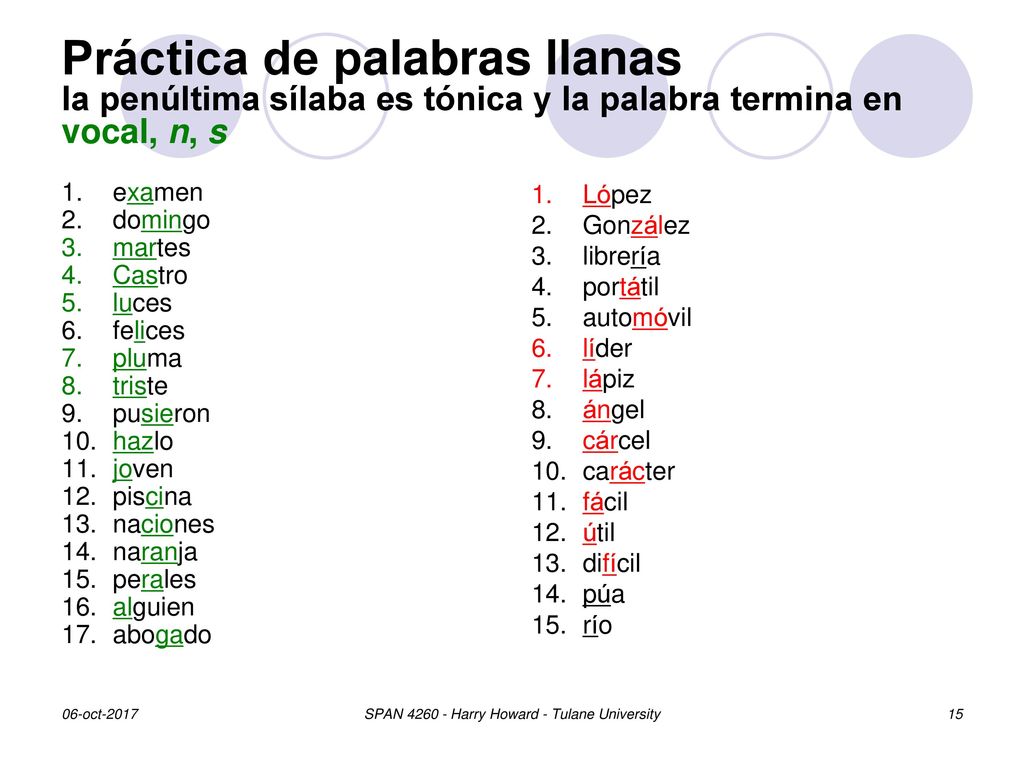 Práctica de palabras llanas
la penúltima sílaba es tónica y la palabra termina en vocal, n, s

1. examen
2. domingo
3. martes
4. Castro
5. luces
6. felices
7. pluma
8. triste
9. pusieron
10. hazlo
11. joven
12. piscina
13. naciones
14. naranja
15. perales
16. alguien
17. abogado

1. López
2. González
3. librería
4. portátil
5. automóvil
6. líder
7. lápiz
8. ángel
9. cárcel
10. carácter
11. fácil
12. útil
13. difícil
14. púa
15. río

06-oct-2017 SPAN 4260 - Harry Howard - Tulane University 15